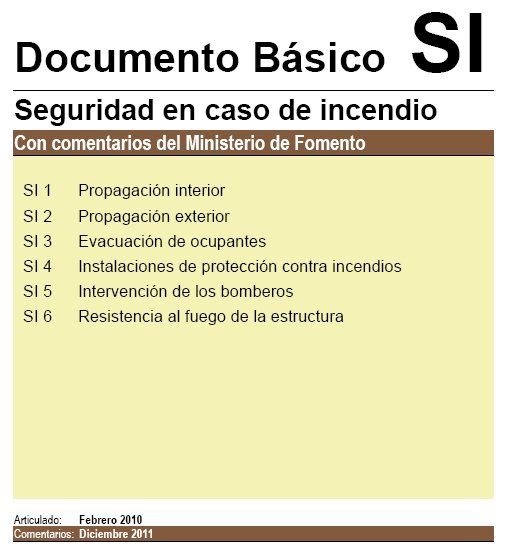 Documento Básico SI

Seguridad en caso de incendio

Con comentarios del Ministerio de Fomento

SI 1 Propagación interior
SI 2 Propagación exterior
SI 3 Evacuación de ocupantes
SI 4 Instalaciones de protección contra incendios
SI 5 Intervención de los bomberos
SI 6 Resistencia al fuego de la estructura

Articulado: Febrero 2010
Comentarios: Diciembre 2011